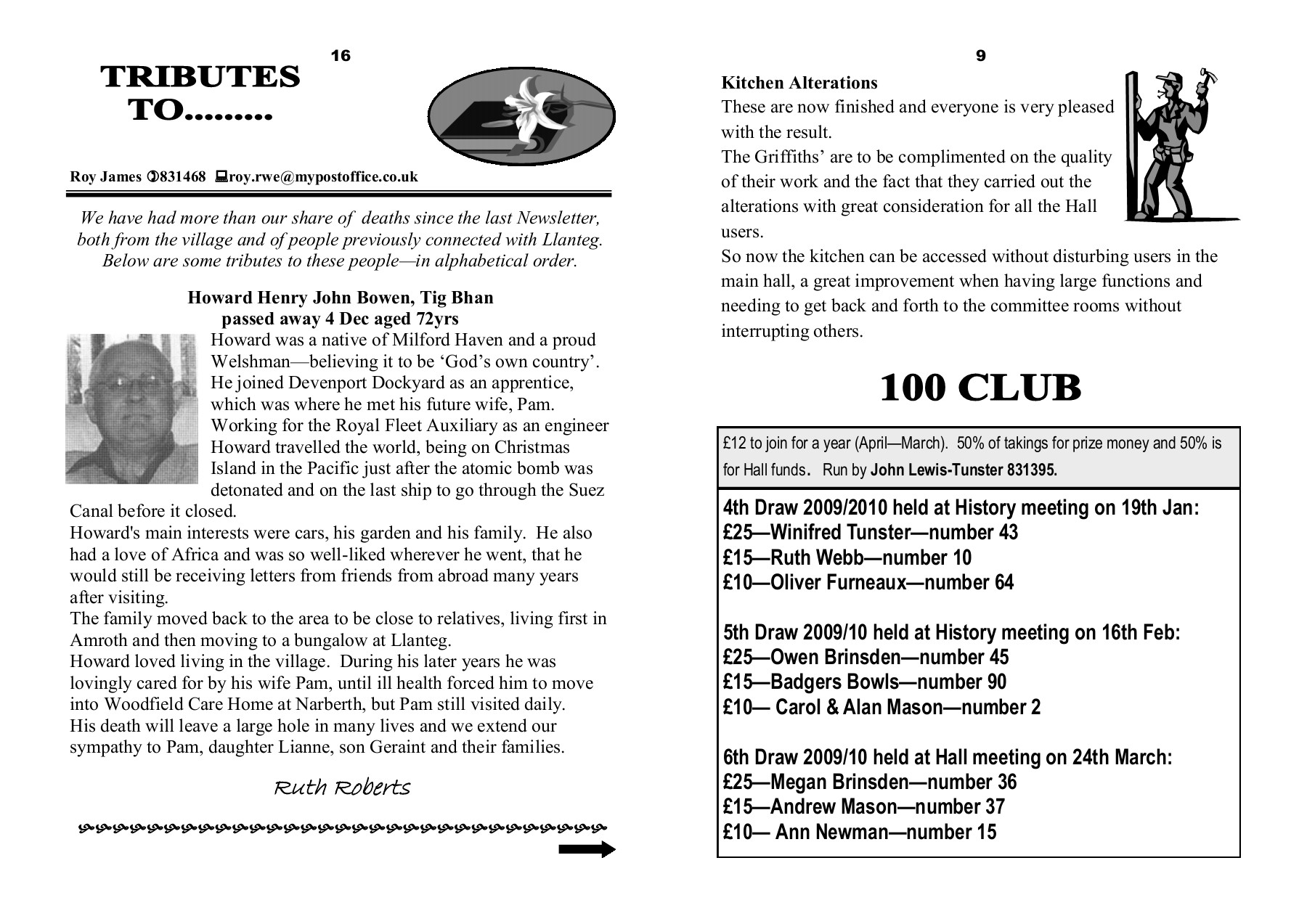 16

TRIBUTES TO.........

Roy James 831468 roy.rwe@mypostoffice.co.uk

We have had more than our share of deaths since the last Newsletter, both from the village and of people previously connected with Llanteg. Below are some tributes to these people—in alphabetical order.

Howard Henry John Bowen, Tig Bhan
passed away 4 Dec aged 72yrs

Howard was a native of Milford Haven and a proud Welshman—believing it to be 'God's own country'. He joined Devenport Dockyard as an apprentice, which was where he met his future wife, Pam. Working for the Royal Fleet Auxiliary as an engineer Howard travelled the world, being on Christmas Island in the Pacific just after the atomic bomb was detonated and on the last ship to go through the Suez Canal before it closed.
Howard's main interests were cars, his garden and his family. He also had a love of Africa and was so well-liked wherever he went, that he would still be receiving letters from friends from abroad many years after visiting.
The family moved back to the area to be close to relatives, living first in Amroth and then moving to a bungalow at Llanteg.
Howard loved living in the village. During his later years he was lovingly cared for by his wife Pam, until ill health forced him to move into Woodfield Care Home at Narberth, but Pam still visited daily.
His death will leave a large hole in many lives and we extend our sympathy to Pam, daughter Lianne, son Geraint and their families.

Ruth Roberts

9

Kitchen Alterations
These are now finished and everyone is very pleased with the result.
The Griffiths' are to be complimented on the quality of their work and the fact that they carried out the alterations with great consideration for all the Hall users.
So now the kitchen can be accessed without disturbing users in the main hall, a great improvement when having large functions and needing to get back and forth to the committee rooms without interrupting others.

100 CLUB

£12 to join for a year (April—March). 50% of takings for prize money and 50% is for Hall funds. Run by John Lewis-Tunster 831395.

4th Draw 2009/2010 held at History meeting on 19th Jan:
£25—Winifred Tunster—number 43
£15—Ruth Webb—number 10
£10—Oliver Furneaux—number 64

5th Draw 2009/10 held at History meeting on 16th Feb:
£25—Owen Brinsden—number 45
£15—Badgers Bowls—number 90
£10— Carol & Alan Mason—number 2

6th Draw 2009/10 held at Hall meeting on 24th March:
£25—Megan Brinsden—number 36
£15—Andrew Mason—number 37
£10— Ann Newman—number 15